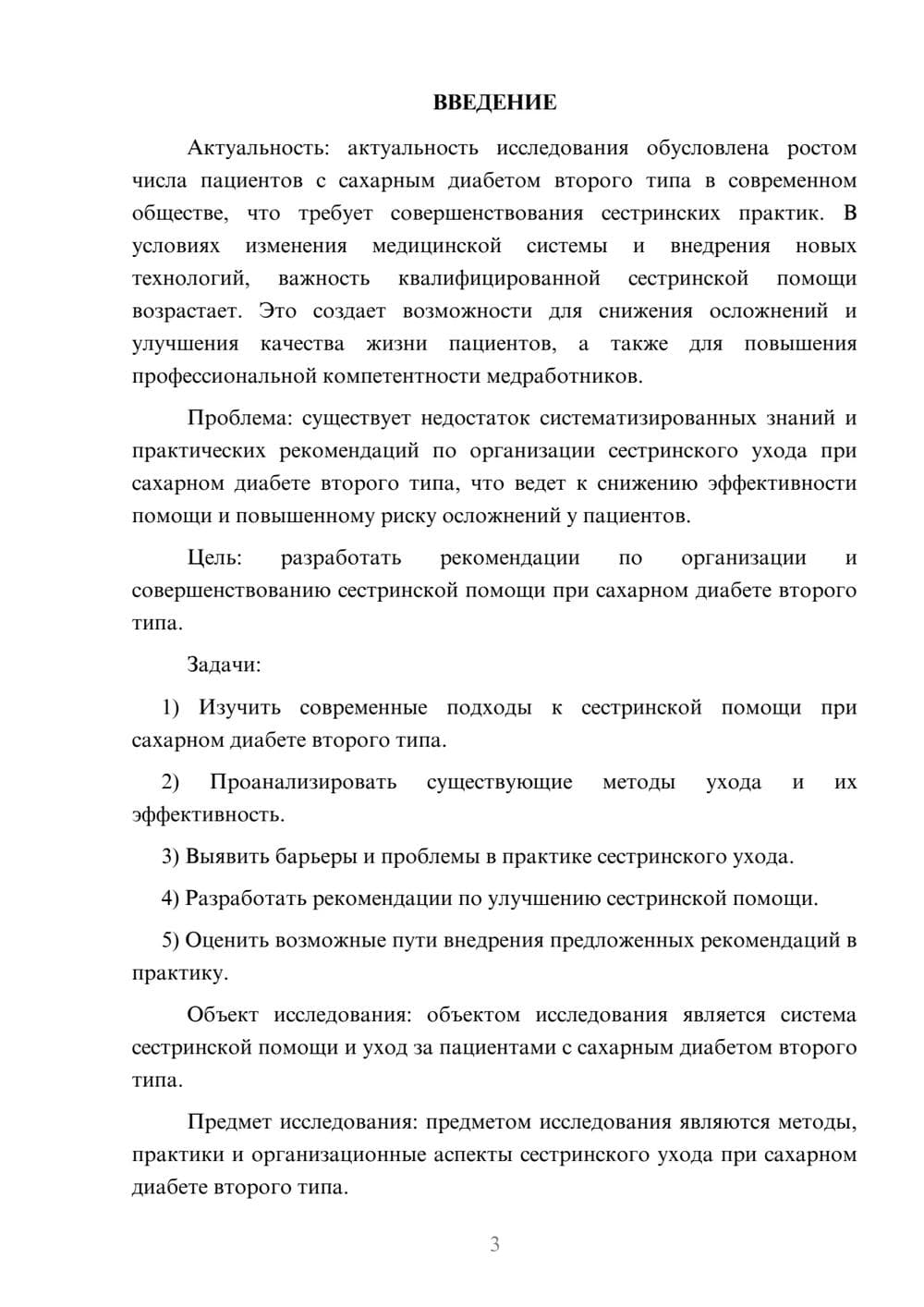 ВВЕДЕНИЕ

Актуальность: актуальность исследования обусловлена ростом числа пациентов с сахарным диабетом второго типа в современном обществе, что требует совершенствования сестринских практик. В условиях изменения медицинской системы и внедрения новых технологий, важность квалифицированной сестринской помощи возрастает. Это создает возможности для снижения осложнений и улучшения качества жизни пациентов, а также для повышения профессиональной компетентности медработников.

Проблема: существует недостаток систематизированных знаний и практических рекомендаций по организации сестринского ухода при сахарном диабете второго типа, что ведет к снижению эффективности помощи и повышенному риску осложнений у пациентов.

Цель: разработать рекомендации по организации и совершенствованию сестринской помощи при сахарном диабете второго типа.

Задачи:

1) Изучить современные подходы к сестринской помощи при сахарном диабете второго типа.

2) Проанализировать существующие методы ухода и их эффективность.

3) Выявить барьеры и проблемы в практике сестринского ухода.

4) Разработать рекомендации по улучшению сестринской помощи.

5) Оценить возможные пути внедрения предложенных рекомендаций в практику.

Объект исследования: объектом исследования является система сестринской помощи и уход за пациентами с сахарным диабетом второго типа.

Предмет исследования: предметом исследования являются методы, практики и организационные аспекты сестринского ухода при сахарном диабете второго типа.

3